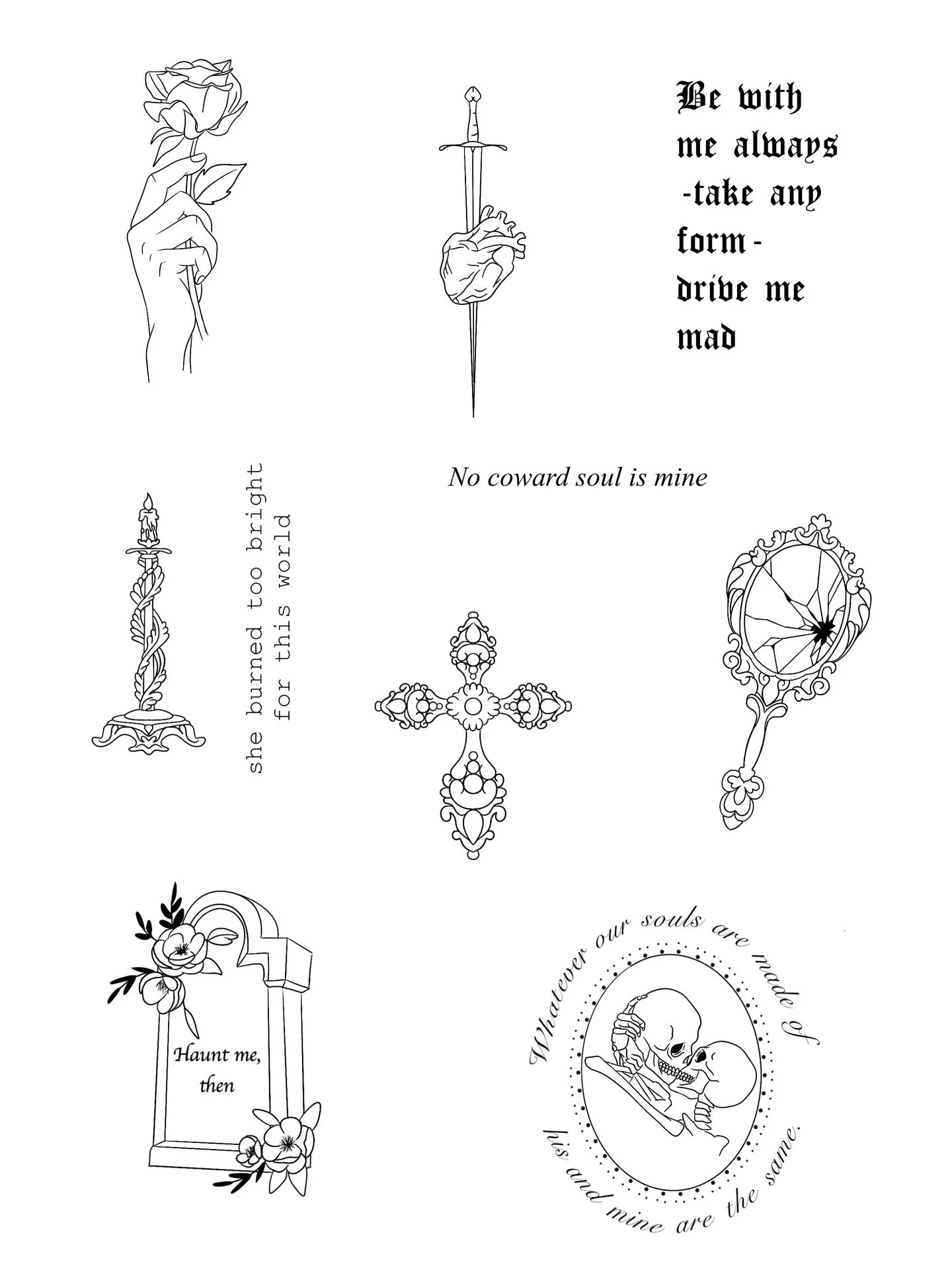 Be with me always -take any form- drive me mad

No coward soul is mine

she burned too bright for this world

Haunt me, then

Whatever our souls are made of his and mine are the same.